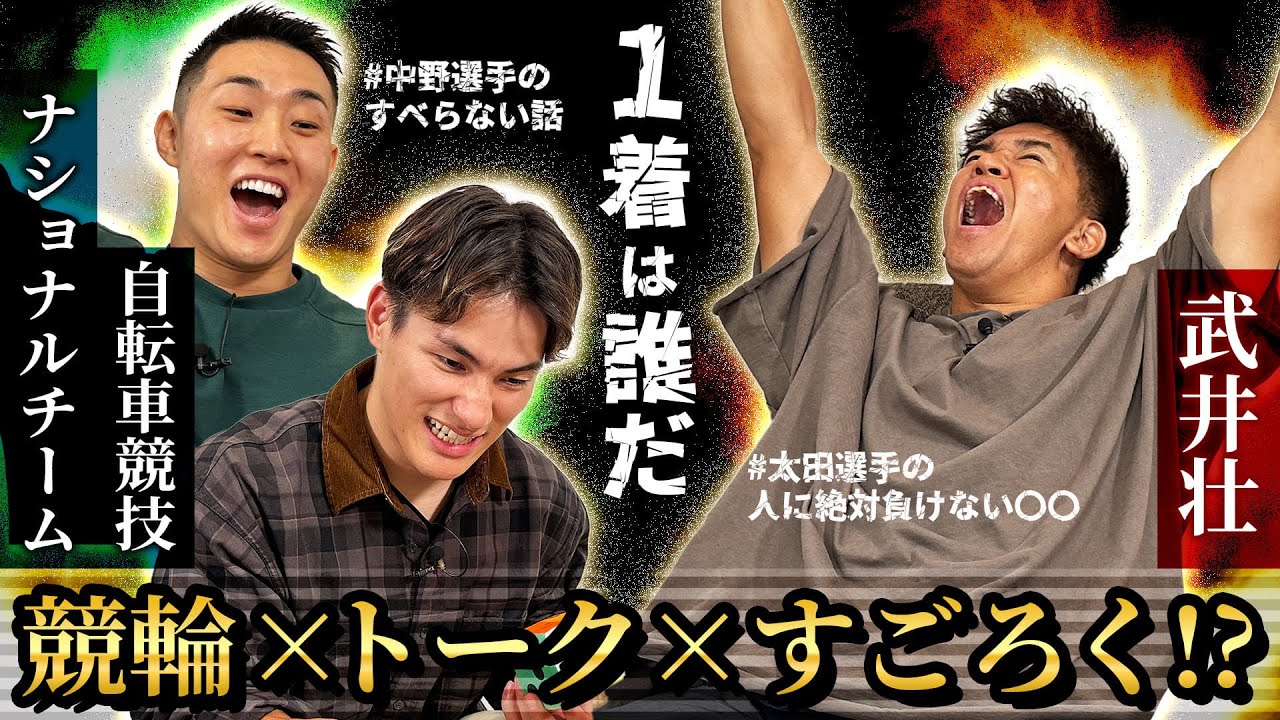 ナショナルチーム
自転車競技

#中野選手の
すべらない話

1着は誰だ

#太田選手の
人に絶対負けない〇〇

武井壮

競輪×トーク×すごろく!?